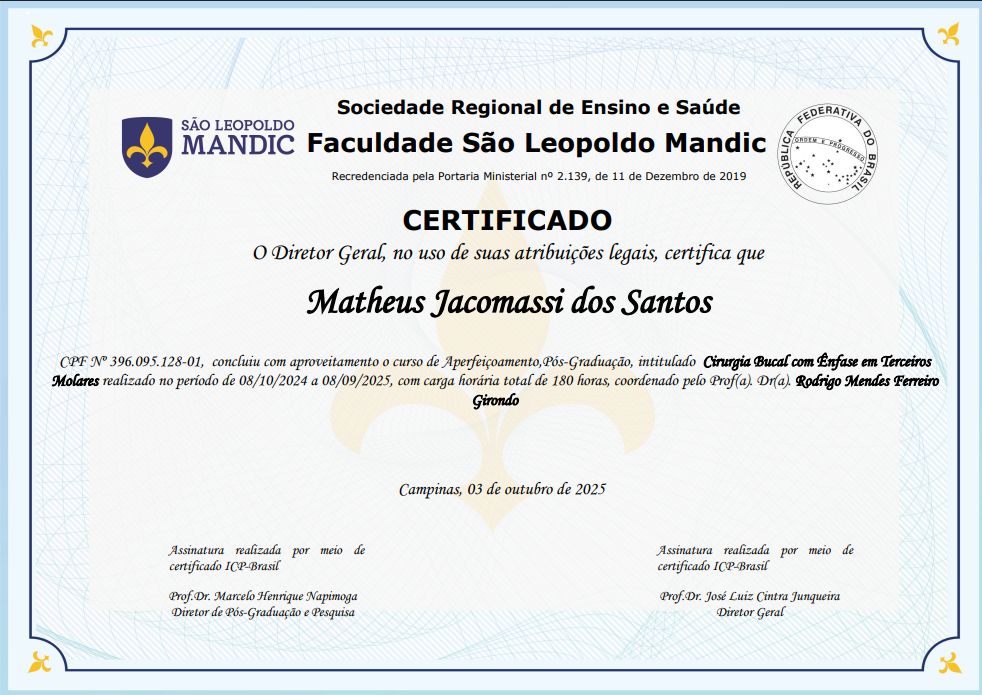 SÃO LEOPOLDO
MANDIC

Sociedade Regional de Ensino e Saúde
Faculdade São Leopoldo Mandic
Recredenciada pela Portaria Ministerial nº 2.139, de 11 de Dezembro de 2019

REPÚBLICA FEDERATIVA DO BRASIL
ORDEM E PROGRESSO

CERTIFICADO

O Diretor Geral, no uso de suas atribuições legais, certifica que

Matheus Jacomassi dos Santos

CPF Nº 396.095.128-01, concluiu com aproveitamento o curso de Aperfeiçoamento,Pós-Graduação, intitulado Cirurgia Bucal com Ênfase em Terceiros Molares realizado no período de 08/10/2024 a 08/09/2025, com carga horária total de 180 horas, coordenado pelo Prof(a). Dr(a). Rodrigo Mendes Ferreiro Girondo

Campinas, 03 de outubro de 2025

Assinatura realizada por meio de certificado ICP-Brasil

Prof.Dr. Marcelo Henrique Napimoga
Diretor de Pós-Graduação e Pesquisa

Assinatura realizada por meio de certificado ICP-Brasil

Prof.Dr. José Luiz Cintra Junqueira
Diretor Geral